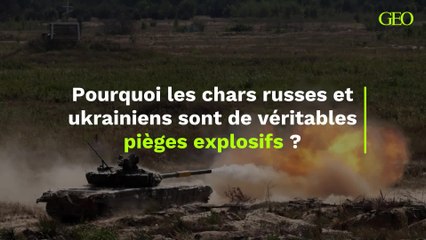 GEO

Pourquoi les chars russes et ukrainiens sont de véritables pièges explosifs ?